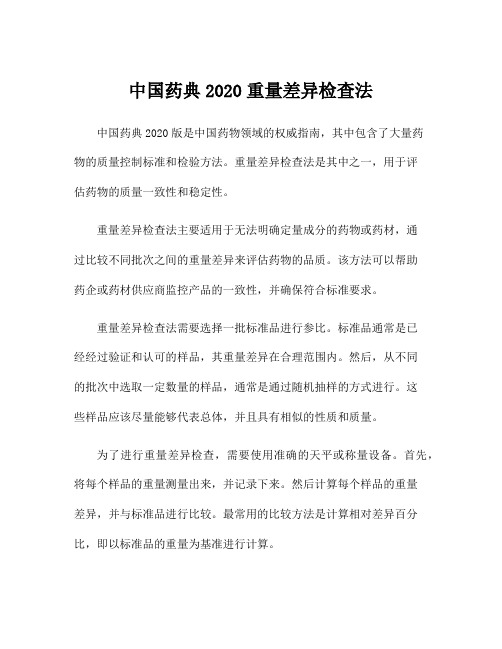 中国药典 2020 重量差异检查法

中国药典 2020 版是中国药物领域的权威指南，其中包含了大量药物的质量控制标准和检验方法。重量差异检查法是其中之一，用于评估药物的质量一致性和稳定性。

重量差异检查法主要适用于无法明确定量成分的药物或药材，通过比较不同批次之间的重量差异来评估药物的品质。该方法可以帮助药企或药材供应商监控产品的一致性，并确保符合标准要求。

重量差异检查法需要选择一批标准品进行参比。标准品通常是已经经过验证和认可的样品，其重量差异在合理范围内。然后，从不同的批次中选取一定数量的样品，通常是通过随机抽样的方式进行。这些样品应该尽量能够代表总体，并且具有相似的性质和质量。

为了进行重量差异检查，需要使用准确的天平或称量设备。首先，将每个样品的重量测量出来，并记录下来。然后计算每个样品的重量差异，并与标准品进行比较。最常用的比较方法是计算相对差异百分比，即以标准品的重量为基准进行计算。